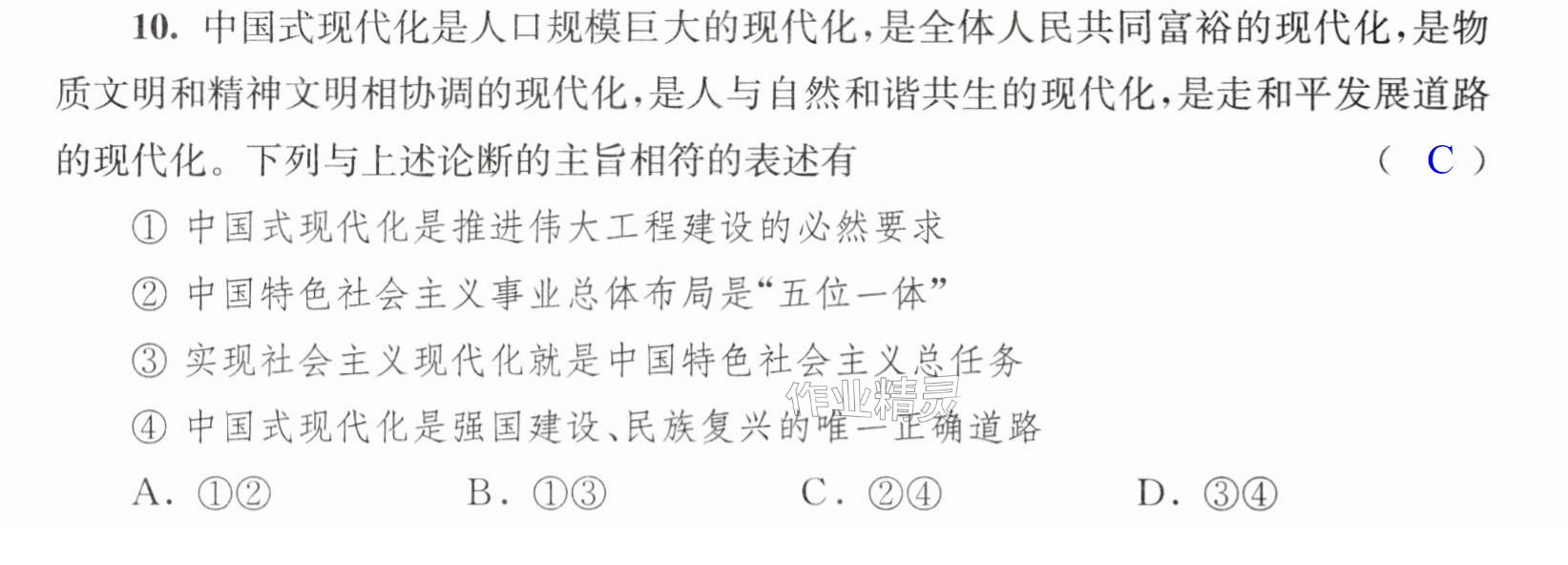 10.中国式现代化是人口规模巨大的现代化,是全体人民共同富裕的现代化,是物质文明和精神文明相协调的现代化,是人与自然和谐共生的现代化,是走和平发展道路的现代化。下列与上述论断的主旨相符的表述有 ( C )

①中国式现代化是推进伟大工程建设的必然要求

②中国特色社会主义事业总体布局是“五位一体”

③实现社会主义现代化就是中国特色社会主义总任务

④中国式现代化是强国建设、民族复兴的唯一正确道路

A.①② B.①③ C.②④ D.③④

作业精灵